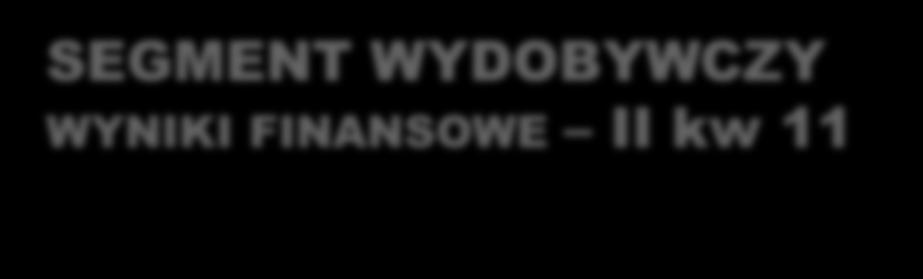 SEGMENT WYDOBYWCZY
WYNIKI FINANSOWE – II kw 11